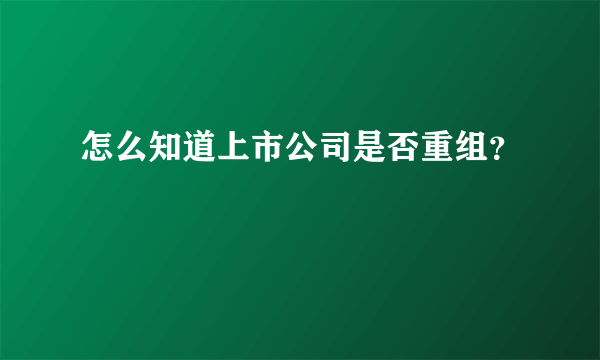 怎么知道上市公司是否重组?